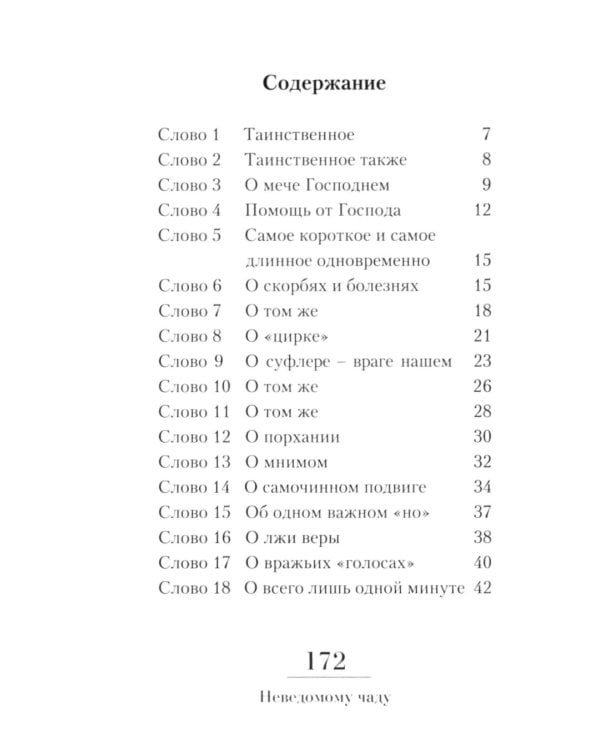 Содержание

| | | |
|---|---|---|
| Слово 1 | Таинственное | 7 |
| Слово 2 | Таинственное также | 8 |
| Слово 3 | О мече Господнем | 9 |
| Слово 4 | Помощь от Господа | 12 |
| Слово 5 | Самое короткое и самое длинное одновременно | 15 |
| Слово 6 | О скорбях и болезнях | 15 |
| Слово 7 | О том же | 18 |
| Слово 8 | О «цирке» | 21 |
| Слово 9 | О суфлере – враге нашем | 23 |
| Слово 10 | О том же | 26 |
| Слово 11 | О том же | 28 |
| Слово 12 | О порхании | 30 |
| Слово 13 | О мнимом | 32 |
| Слово 14 | О самочинном подвиге | 34 |
| Слово 15 | Об одном важном «но» | 37 |
| Слово 16 | О лжи веры | 38 |
| Слово 17 | О вражьих «голосах» | 40 |
| Слово 18 | О всего лишь одной минуте | 42 |

172

Неведомому чаду